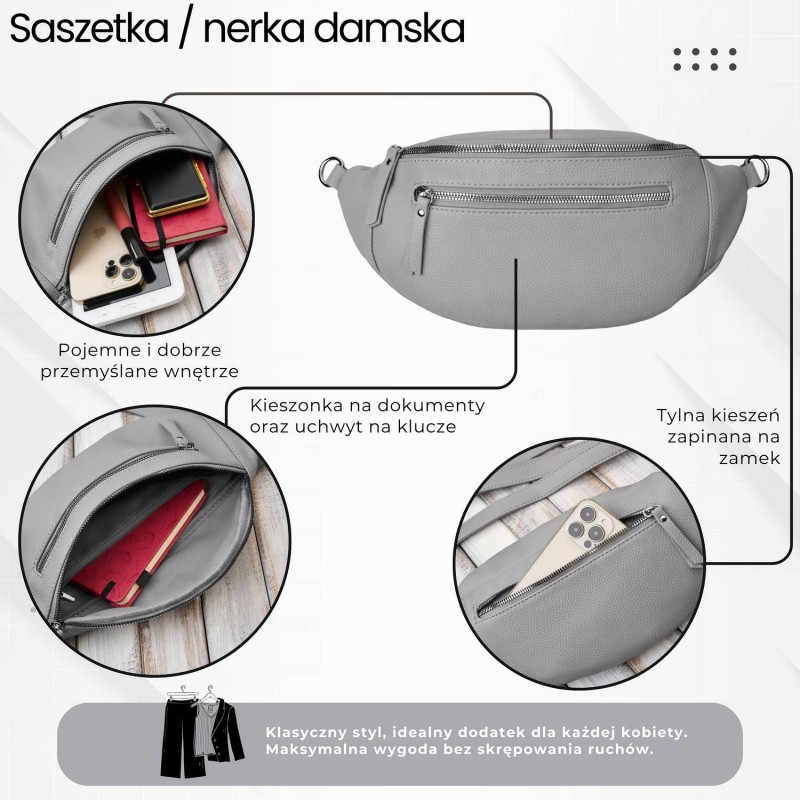 Saszetka / nerka damska

Pojemne i dobrze przemyślane wnętrze

Kieszonka na dokumenty oraz uchwyt na klucze

Tylna kieszeń zapinana na zamek

Klasyczny styl, idealny dodatek dla każdej kobiety.
Maksymalna wygoda bez skrępowania ruchów.